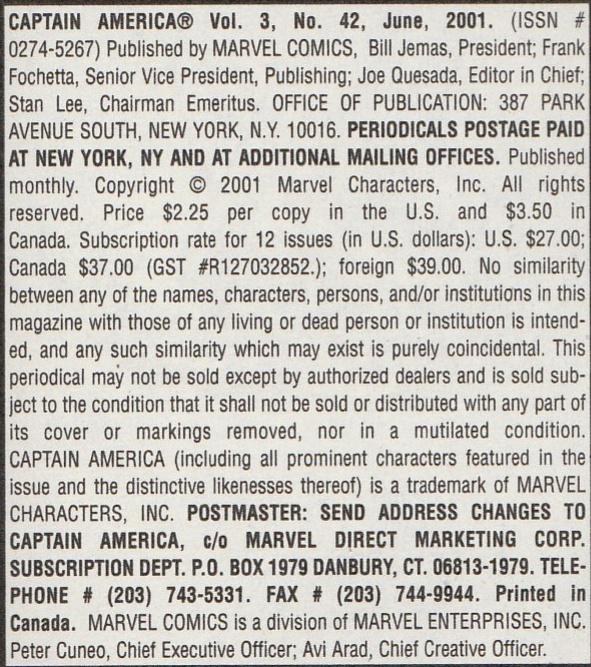 CAPTAIN AMERICA® Vol. 3, No. 42, June, 2001. (ISSN # 0274-5267) Published by MARVEL COMICS, Bill Jemas, President; Frank Fochetta, Senior Vice President, Publishing; Joe Quesada, Editor in Chief; Stan Lee, Chairman Emeritus. OFFICE OF PUBLICATION: 387 PARK AVENUE SOUTH, NEW YORK, N.Y. 10016. PERIODICALS POSTAGE PAID AT NEW YORK, NY AND AT ADDITIONAL MAILING OFFICES. Published monthly. Copyright © 2001 Marvel Characters, Inc. All rights reserved. Price $2.25 per copy in the U.S. and $3.50 in Canada. Subscription rate for 12 issues (in U.S. dollars): U.S. $27.00; Canada $37.00 (GST #R127032852.); foreign $39.00. No similarity between any of the names, characters, persons, and/or institutions in this magazine with those of any living or dead person or institution is intended, and any such similarity which may exist is purely coincidental. This periodical may not be sold except by authorized dealers and is sold subject to the condition that it shall not be sold or distributed with any part of its cover or markings removed, nor in a mutilated condition. CAPTAIN AMERICA (including all prominent characters featured in the issue and the distinctive likenesses thereof) is a trademark of MARVEL CHARACTERS, INC. POSTMASTER: SEND ADDRESS CHANGES TO CAPTAIN AMERICA, c/o MARVEL DIRECT MARKETING CORP. SUBSCRIPTION DEPT. P.O. BOX 1979 DANBURY, CT. 06813-1979. TELEPHONE # (203) 743-5331. FAX # (203) 744-9944. Printed in Canada. MARVEL COMICS is a division of MARVEL ENTERPRISES, INC. Peter Cuneo, Chief Executive Officer; Avi Arad, Chief Creative Officer.